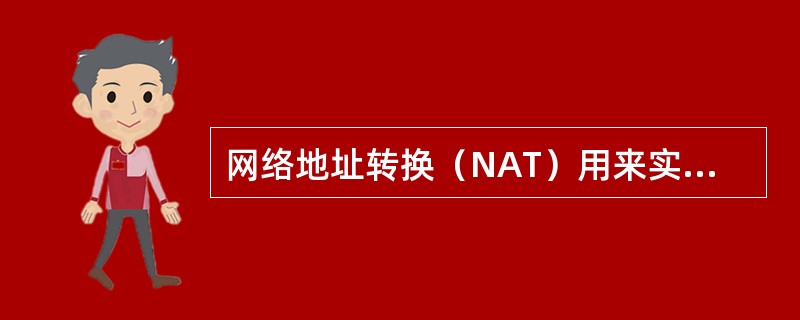 网络地址转换（NAT）用来实...